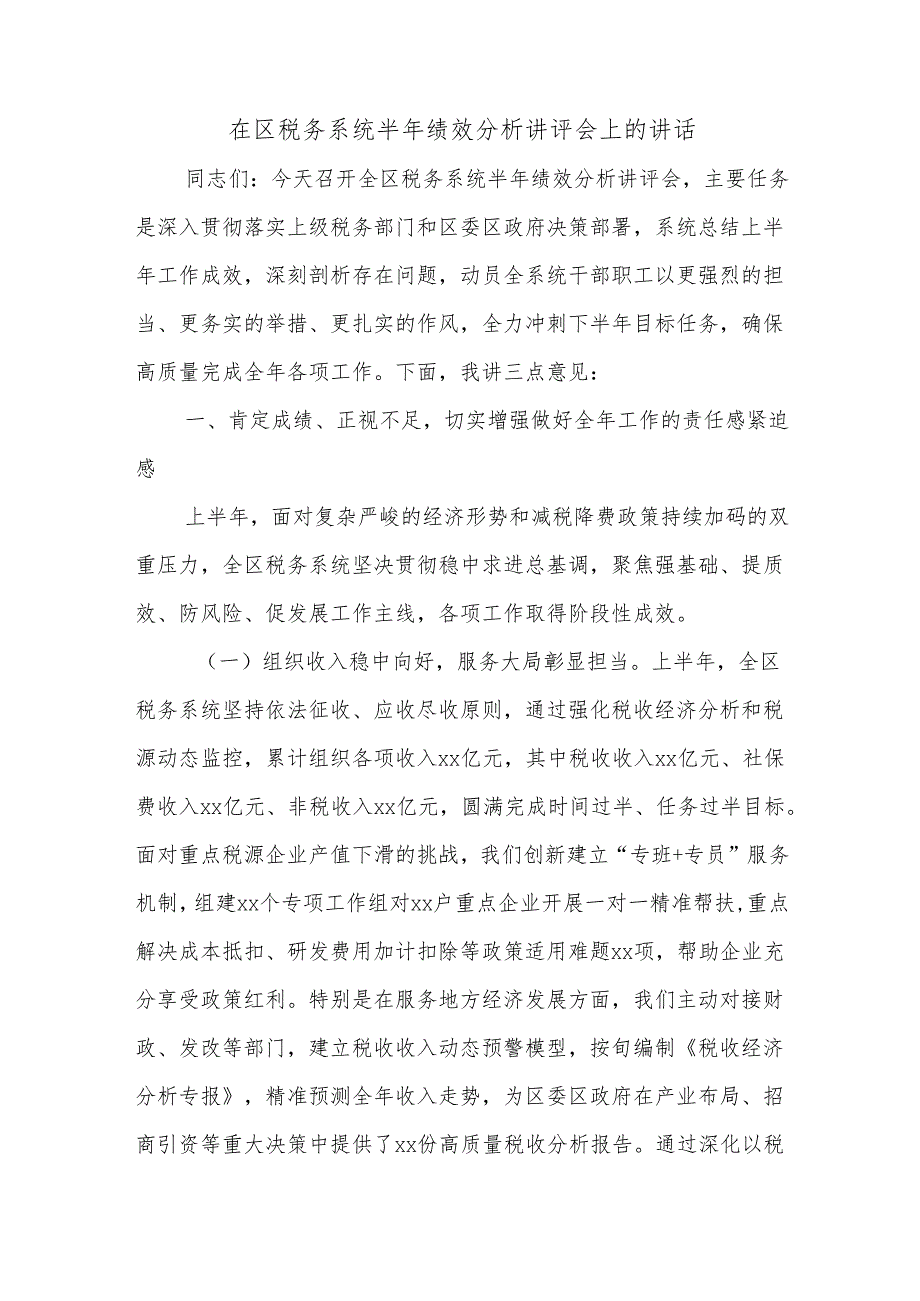 在区税务系统半年绩效分析讲评会上的讲话

同志们：今天召开全区税务系统半年绩效分析讲评会，主要任务是深入贯彻落实上级税务部门和区委区政府决策部署，系统总结上半年工作成效，深刻剖析存在问题，动员全系统干部职工以更强烈的担当、更务实的举措、更扎实的作风，全力冲刺下半年目标任务，确保高质量完成全年各项工作。下面，我讲三点意见：

一、肯定成绩、正视不足，切实增强做好全年工作的责任感紧迫感

上半年，面对复杂严峻的经济形势和减税降费政策持续加码的双重压力，全区税务系统坚决贯彻稳中求进总基调，聚焦强基础、提质效、防风险、促发展工作主线，各项工作取得阶段性成效。

（一）组织收入稳中向好，服务大局彰显担当。上半年，全区税务系统坚持依法征收、应收尽收原则，通过强化税收经济分析和税源动态监控，累计组织各项收入xx亿元，其中税收收入xx亿元、社保费收入xx亿元、非税收入xx亿元，圆满完成时间过半、任务过半目标。面对重点税源企业产值下滑的挑战，我们创新建立“专班+专员”服务机制，组建xx个专项工作组对xx户重点企业开展一对一精准帮扶，重点解决成本抵扣、研发费用加计扣除等政策适用难题xx项，帮助企业充分享受政策红利。特别是在服务地方经济发展方面，我们主动对接财政、发改等部门，建立税收收入动态预警模型，按旬编制《税收经济分析专报》，精准预测全年收入走势，为区委区政府在产业布局、招商引资等重大决策中提供了xx份高质量税收分析报告。通过深化以税